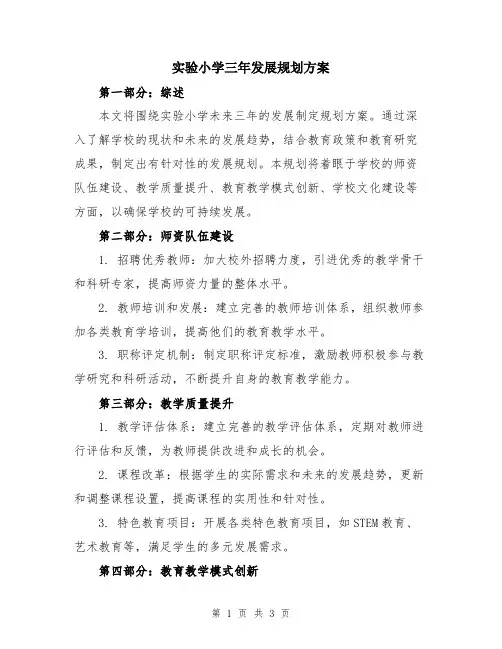 实验小学三年发展规划方案

第一部分：综述

本文将围绕实验小学未来三年的发展制定规划方案。通过深入了解学校的现状和未来的发展趋势，结合教育政策和教育研究成果，制定出有针对性的发展规划。本规划将着眼于学校的师资队伍建设、教学质量提升、教育教学模式创新、学校文化建设等方面，以确保学校的可持续发展。

第二部分：师资队伍建设

1. 招聘优秀教师：加大校外招聘力度，引进优秀的教学骨干和科研专家，提高师资力量的整体水平。

2. 教师培训和发展：建立完善的教师培训体系，组织教师参加各类教育学培训，提高他们的教育教学水平。

3. 职称评定机制：制定职称评定标准，激励教师积极参与教学研究和科研活动，不断提升自身的教育教学能力。

第三部分：教学质量提升

1. 教学评估体系：建立完善的教学评估体系，定期对教师进行评估和反馈，为教师提供改进和成长的机会。

2. 课程改革：根据学生的实际需求和未来的发展趋势，更新和调整课程设置，提高课程的实用性和针对性。

3. 特色教育项目：开展各类特色教育项目，如STEM教育、艺术教育等，满足学生的多元发展需求。

第四部分：教育教学模式创新

第 1 页 共 3 页